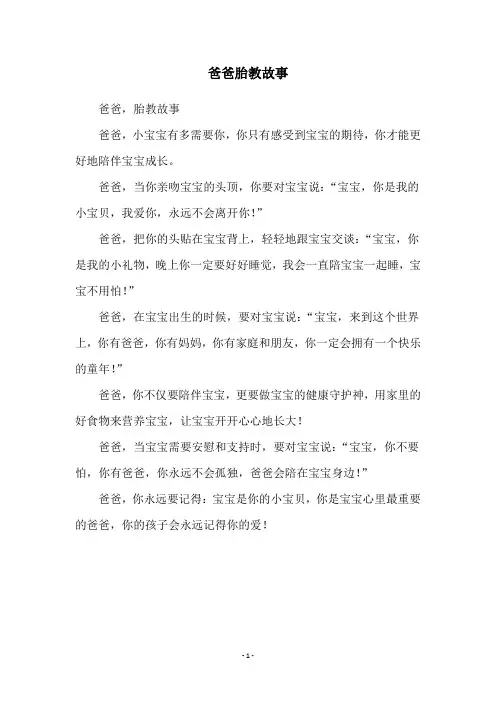 爸爸胎教故事

爸爸，胎教故事

爸爸，小宝宝有多需要你，你只有感受到宝宝的期待，你才能更好地陪伴宝宝成长。

爸爸，当你亲吻宝宝的头顶，你要对宝宝说：“宝宝，你是我的小宝贝，我爱你，永远不会离开你！”

爸爸，把你的头贴在宝宝背上，轻轻地跟宝宝交谈：“宝宝，你是我的小礼物，晚上你一定要好好睡觉，我会一直陪宝宝一起睡，宝宝不用怕！”

爸爸，在宝宝出生的时候，要对宝宝说：“宝宝，来到这个世界上，你有爸爸，你有妈妈，你有家庭和朋友，你一定会拥有一个快乐的童年！”

爸爸，你不仅要陪伴宝宝，更要做宝宝的健康守护神，用家里的好食物来营养宝宝，让宝宝开开心心地长大！

爸爸，当宝宝需要安慰和支持时，要对宝宝说：“宝宝，你不要怕，你有爸爸，你永远不会孤独，爸爸会陪在宝宝身边！”

爸爸，你永远要记得：宝宝是你的小宝贝，你是宝宝心里最重要的爸爸，你的孩子会永远记得你的爱！

- 1 -